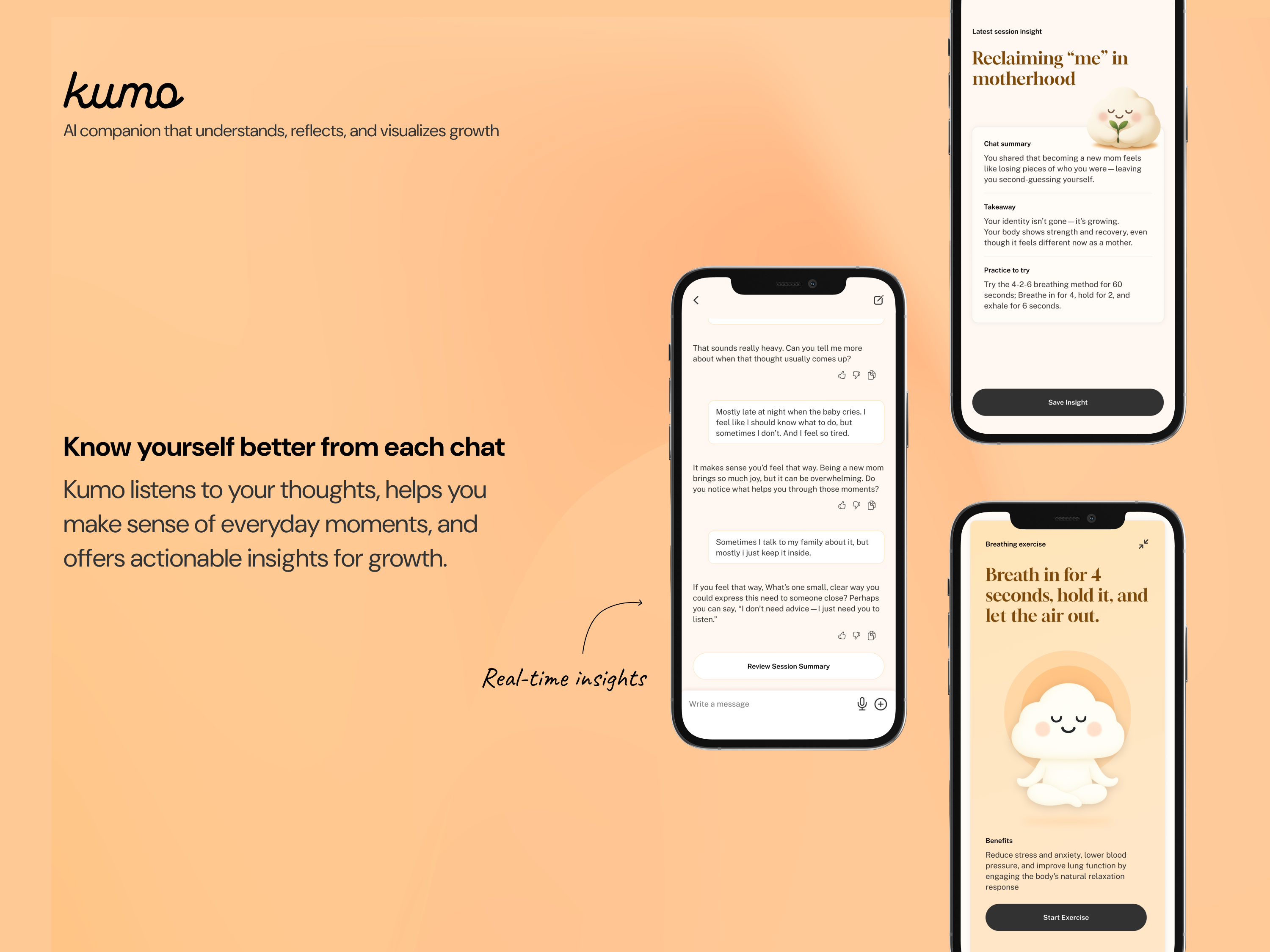 kumo
AI companion that understands, reflects, and visualizes growth

Know yourself better from each chat

Kumo listens to your thoughts, helps you make sense of everyday moments, and offers actionable insights for growth.

Real-time insights

That sounds really heavy. Can you tell me more about when that thought usually comes up?

Mostly late at night when the baby cries. I feel like I should know what to do, but sometimes I don't. And I feel so tired.

It makes sense you'd feel that way. Being a new mom brings so much joy, but it can be overwhelming. Do you notice what helps you through those moments?

Sometimes I talk to my family about it, but mostly i just keep it inside.

If you feel that way, What's one small, clear way you could express this need to someone close? Perhaps you can say, "I don't need advice — I just need you to listen."

Review Session Summary

Write a message

Latest session insight

Reclaiming "me" in motherhood

Chat summary

You shared that becoming a new mom feels like losing pieces of who you were — leaving you second-guessing yourself.

Takeaway

Your identity isn't gone — it's growing. Your body shows strength and recovery, even though it feels different now as a mother.

Practice to try

Try the 4-2-6 breathing method for 60 seconds; Breathe in for 4, hold for 2, and exhale for 6 seconds.

Save Insight

Breathing exercise

Breath in for 4 seconds, hold it, and let the air out.

Benefits

Reduce stress and anxiety, lower blood pressure, and improve lung function by engaging the body's natural relaxation response

Start Exercise